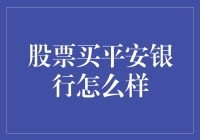 股票买平安银行怎么样